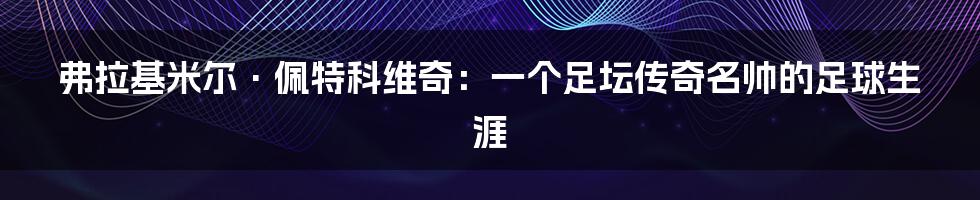 弗拉基米尔·佩特科维奇：一个足坛传奇名帅的足球生涯